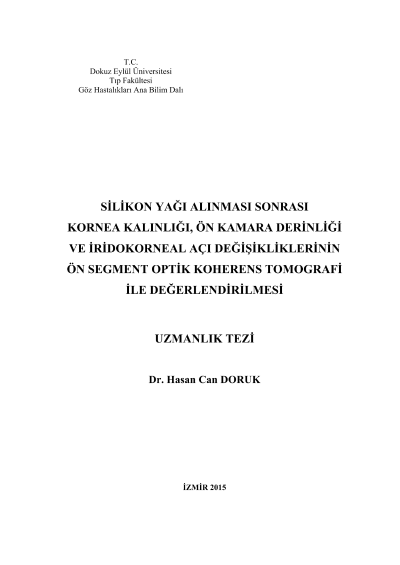 T.C.
Dokuz Eylül Üniversitesi
Tıp Fakültesi
Göz Hastalıkları Ana Bilim Dalı

SİLİKON YAĞI ALINMASI SONRASI KORNEA KALINLIĞI, ÖN KAMARA DERİNLİĞİ VE İRİDOKORNEAL AÇI DEĞİŞİKLİKLERİNİN ÖN SEGMENT OPTİK KOHERENS TOMOGRAFİ İLE DEĞERLENDİRİLMESİ

UZMANLIK TEZİ

Dr. Hasan Can DORUK

İZMİR 2015